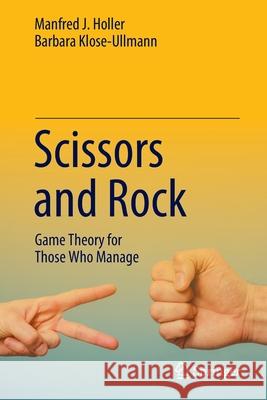 Manfred J. Holler
Barbara Klose-Ullmann

Scissors and Rock

Game Theory for Those Who Manage

Kraina Książek